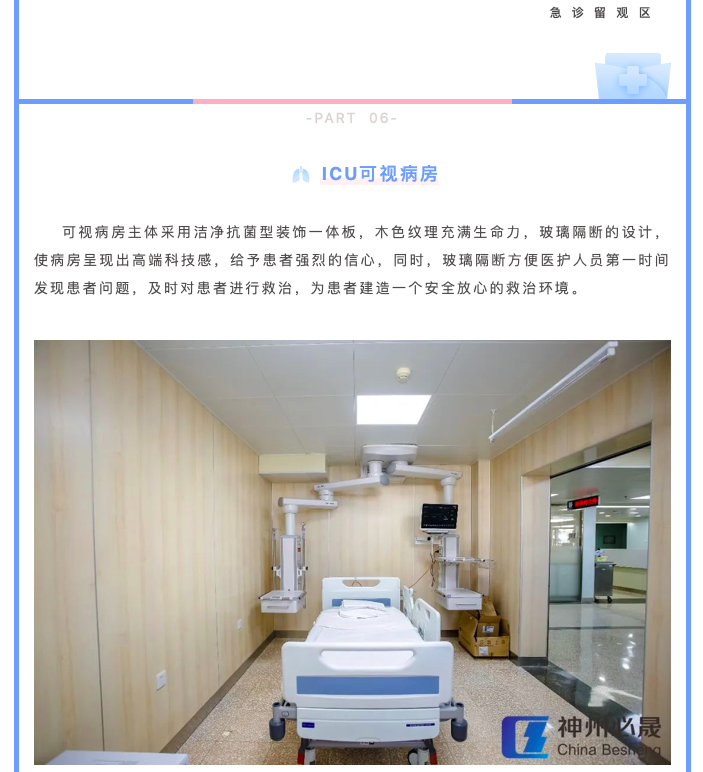 急诊留观区

-PART 06-

ICU可视病房

可视病房主体采用洁净抗菌型装饰一体板，木色纹理充满生命力，玻璃隔断的设计，使病房呈现出高端科技感，给予患者强烈的信心，同时，玻璃隔断方便医护人员第一时间发现患者问题，及时对患者进行救治，为患者建造一个安全放心的救治环境。

神州必晟
China Besheng